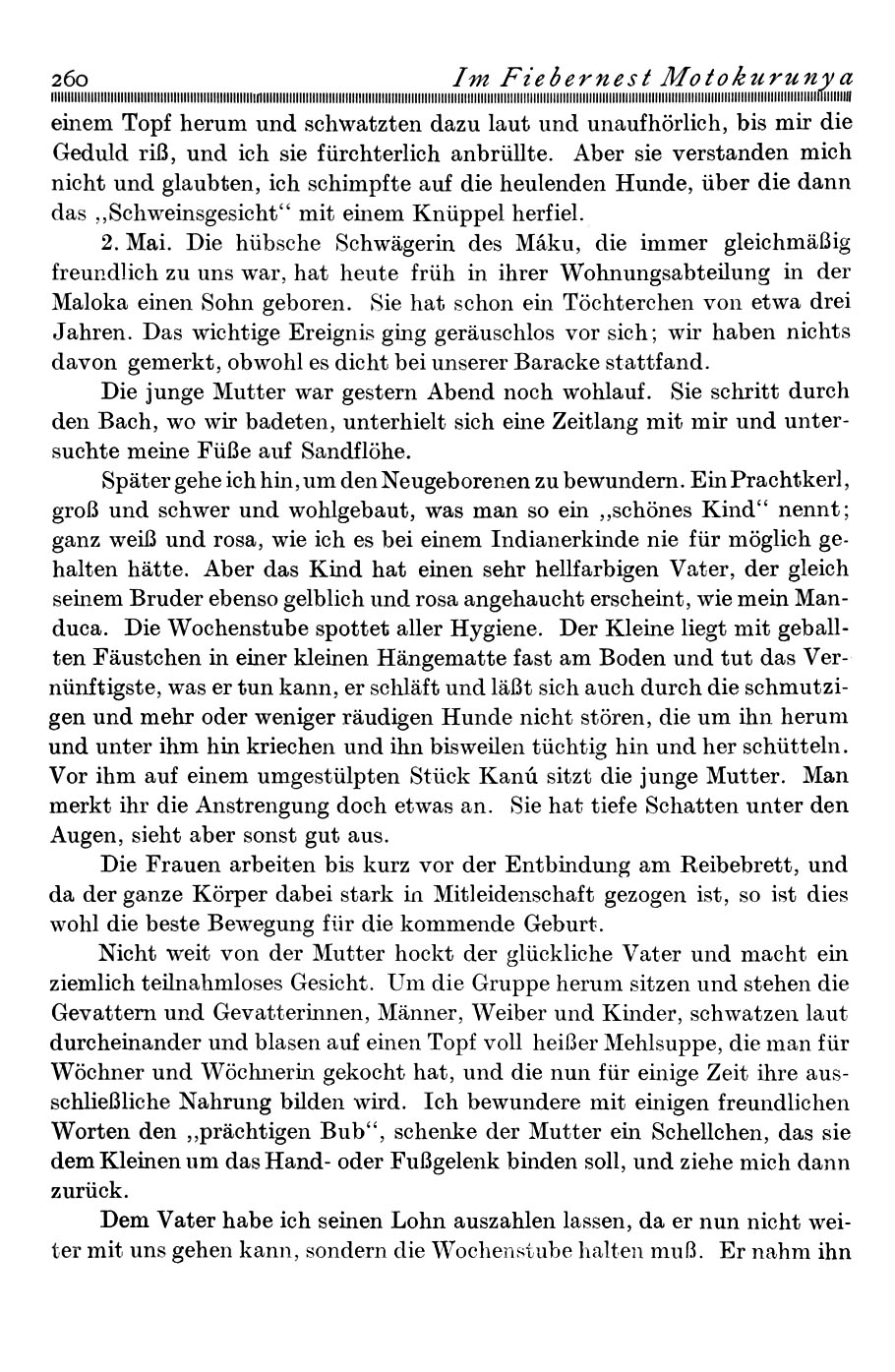 260 Im Fiebernest Motokurunya

einem Topf herum und schwatzten dazu laut und unaufhörlich, bis mir die Geduld riß, und ich sie fürchterlich anbrüllte. Aber sie verstanden mich nicht und glaubten, ich schimpfte auf die heulenden Hunde, über die dann das „Schweinsgesicht“ mit einem Knüppel herfiel.

2. Mai. Die hübsche Schwägerin des Máku, die immer gleichmäßig freundlich zu uns war, hat heute früh in ihrer Wohnungsabteilung in der Maloka einen Sohn geboren. Sie hat schon ein Töchterchen von etwa drei Jahren. Das wichtige Ereignis ging geräuschlos vor sich; wir haben nichts davon gemerkt, obwohl es dicht bei unserer Baracke stattfand.

Die junge Mutter war gestern Abend noch wohlauf. Sie schritt durch den Bach, wo wir badeten, unterhielt sich eine Zeitlang mit mir und untersuchte meine Füße auf Sandflöhe.

Später gehe ich hin, um den Neugeborenen zu bewundern. Ein Prachtkerl, groß und schwer und wohlgebaut, was man so ein „schönes Kind“ nennt; ganz weiß und rosa, wie ich es bei einem Indianerkinde nie für möglich gehalten hätte. Aber das Kind hat einen sehr hellfarbigen Vater, der gleich seinem Bruder ebenso gelblich und rosa angehaucht erscheint, wie mein Manduca. Die Wochenstube spottet aller Hygiene. Der Kleine liegt mit geballten Fäustchen in einer kleinen Hängematte fast am Boden und tut das Vernünftigste, was er tun kann, er schläft und läßt sich auch durch die schmutzigen und mehr oder weniger räudigen Hunde nicht stören, die um ihn herum und unter ihm hin kriechen und ihn bisweilen tüchtig hin und her schütteln. Vor ihm auf einem umgestülpten Stück Kanú sitzt die junge Mutter. Man merkt ihr die Anstrengung doch etwas an. Sie hat tiefe Schatten unter den Augen, sieht aber sonst gut aus.

Die Frauen arbeiten bis kurz vor der Entbindung am Reibebrett, und da der ganze Körper dabei stark in Mitleidenschaft gezogen ist, so ist dies wohl die beste Bewegung für die kommende Geburt.

Nicht weit von der Mutter hockt der glückliche Vater und macht ein ziemlich teilnahmloses Gesicht. Um die Gruppe herum sitzen und stehen die Gevattern und Gevatterinnen, Männer, Weiber und Kinder, schwatzen laut durcheinander und blasen auf einen Topf voll heißer Mehlsuppe, die man für Wöchner und Wöchnerin gekocht hat, und die nun für einige Zeit ihre ausschließliche Nahrung bilden wird. Ich bewundere mit einigen freundlichen Worten den „prächtigen Bub“, schenke der Mutter ein Schellchen, das sie dem Kleinen um das Hand- oder Fußgelenk binden soll, und ziehe mich dann zurück.

Dem Vater habe ich seinen Lohn auszahlen lassen, da er nun nicht weiter mit uns gehen kann, sondern die Wochenstube halten muß. Er nahm ihn